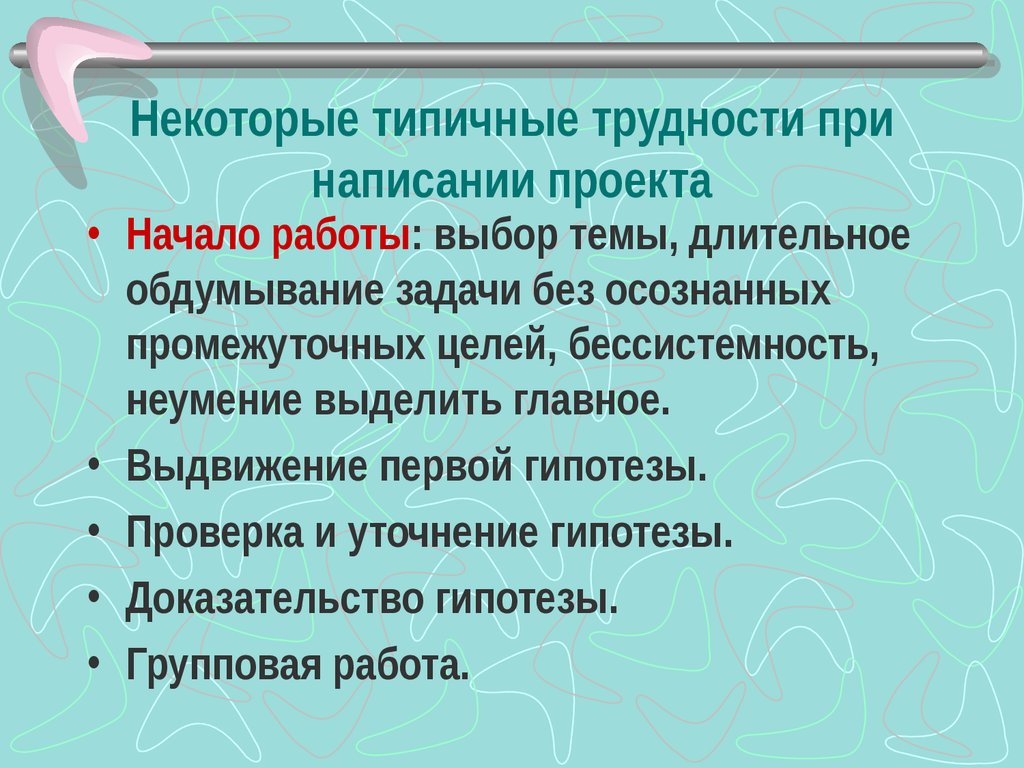 Некоторые типичные трудности при написании проекта

• Начало работы: выбор темы, длительное обдумывание задачи без осознанных промежуточных целей, бессистемность, неумение выделить главное.
• Выдвижение первой гипотезы.
• Проверка и уточнение гипотезы.
• Доказательство гипотезы.
• Групповая работа.